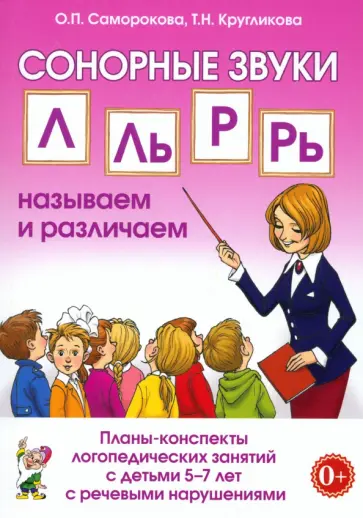 О.П. Саморокова, Т.Н. Кругликова

СОНОРНЫЕ ЗВУКИ

Л Ль Р Рь

называем и различаем

Планы-конспекты логопедических занятий с детьми 5–7 лет с речевыми нарушениями

0+